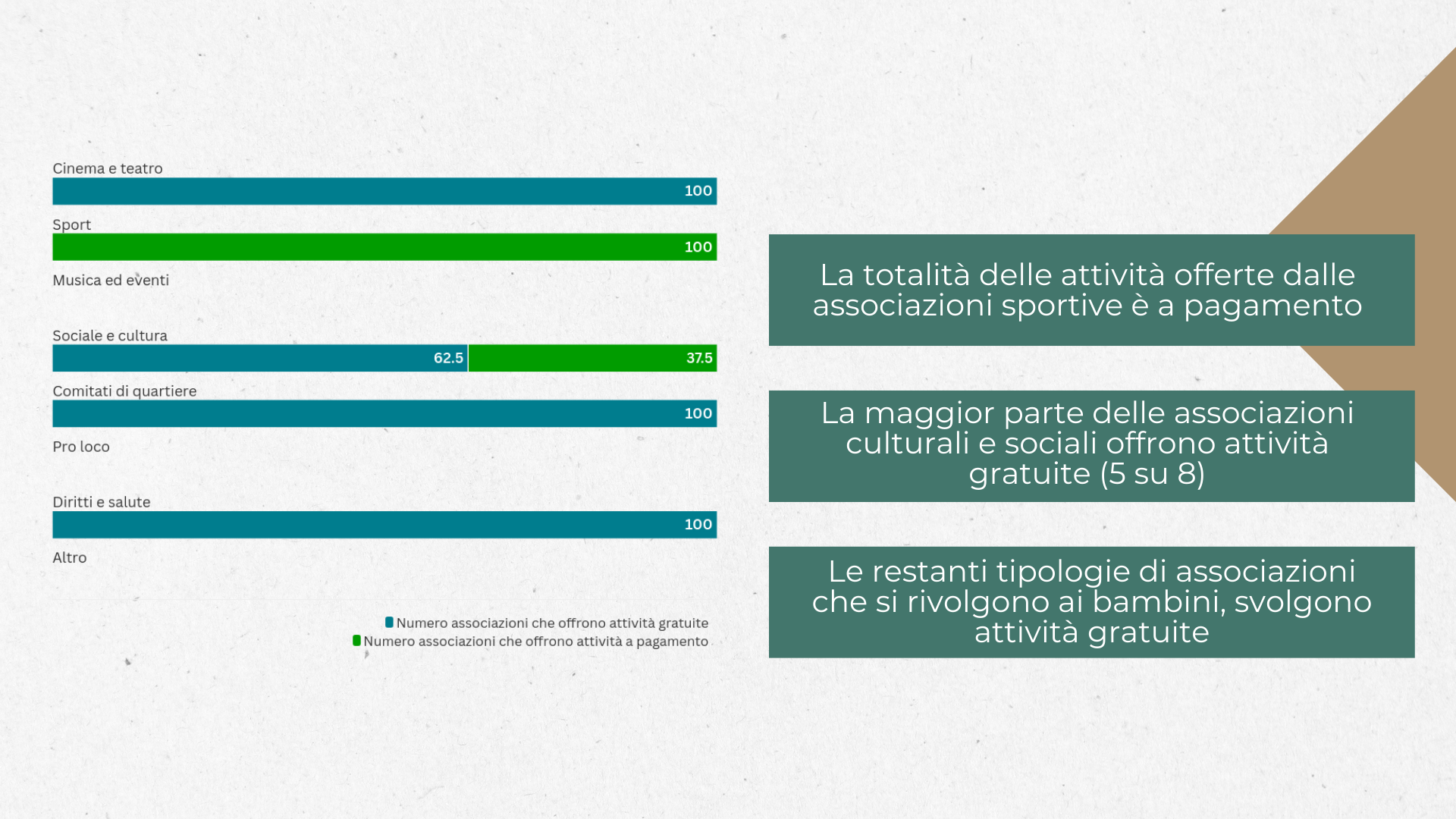 Cinema e teatro
100
Sport
100
Musica ed eventi
Sociale e cultura
62.5
37.5
Comitati di quartiere
100
Pro loco
Diritti e salute
100
Altro

Numero associazioni che offrono attività gratuite
Numero associazioni che offrono attività a pagamento

La totalità delle attività offerte dalle associazioni sportive è a pagamento

La maggior parte delle associazioni culturali e sociali offrono attività gratuite (5 su 8)

Le restanti tipologie di associazioni che si rivolgono ai bambini, svolgono attività gratuite